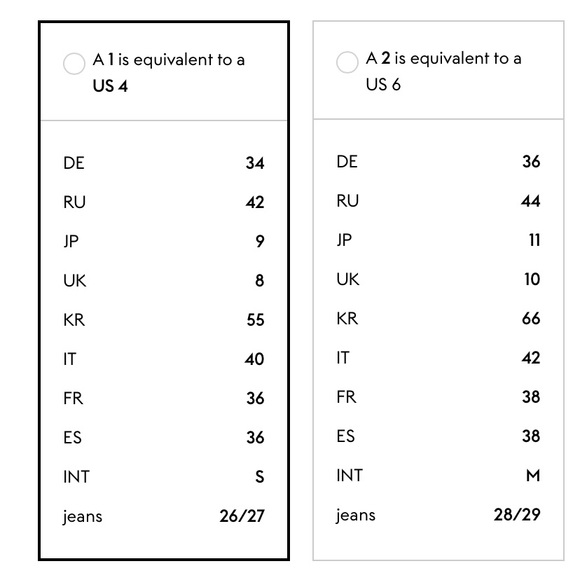 A 1 is equivalent to a US 4

| | |
|---|---|
| DE | 34 |
| RU | 42 |
| JP | 9 |
| UK | 8 |
| KR | 55 |
| IT | 40 |
| FR | 36 |
| ES | 36 |
| INT | S |
| jeans | 26/27 |

A 2 is equivalent to a US 6

| | |
|---|---|
| DE | 36 |
| RU | 44 |
| JP | 11 |
| UK | 10 |
| KR | 66 |
| IT | 42 |
| FR | 38 |
| ES | 38 |
| INT | M |
| jeans | 28/29 |